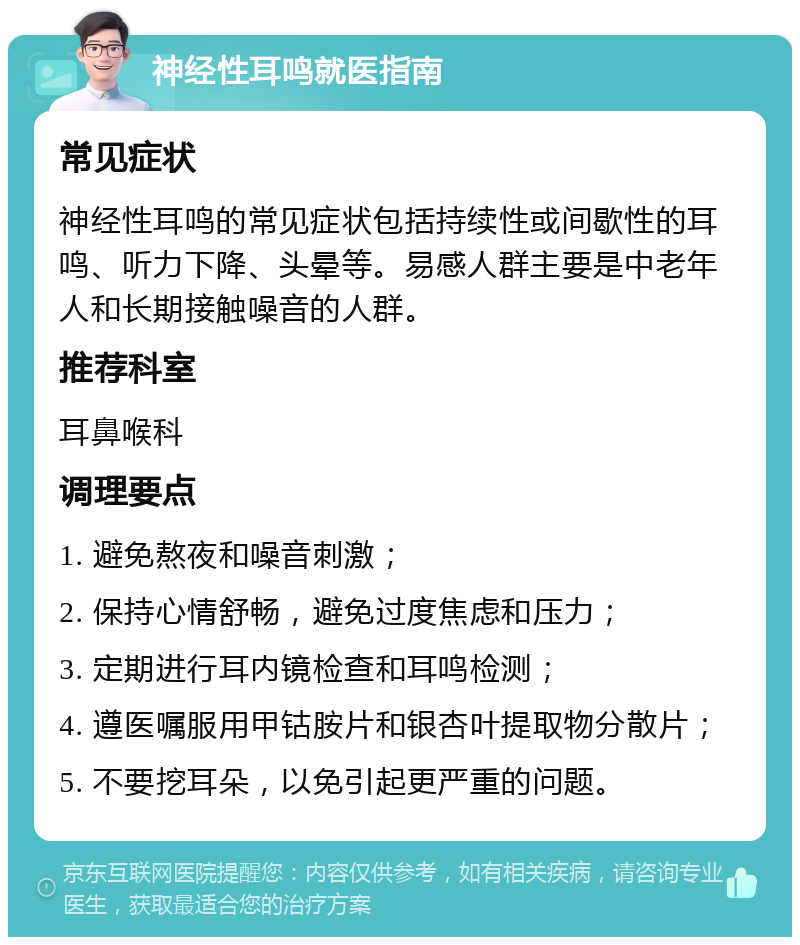 神经性耳鸣就医指南

常见症状

神经性耳鸣的常见症状包括持续性或间歇性的耳鸣、听力下降、头晕等。易感人群主要是中老年人和长期接触噪音的人群。

推荐科室

耳鼻喉科

调理要点

1. 避免熬夜和噪音刺激；

2. 保持心情舒畅，避免过度焦虑和压力；

3. 定期进行耳内镜检查和耳鸣检测；

4. 遵医嘱服用甲钴胺片和银杏叶提取物分散片；

5. 不要挖耳朵，以免引起更严重的问题。

京东互联网医院提醒您：内容仅供参考，如有相关疾病，请咨询专业医生，获取最适合您的治疗方案